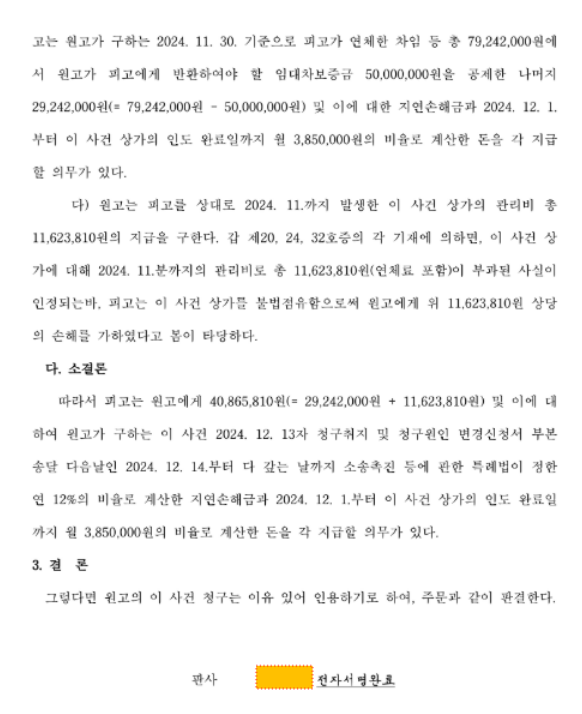 고는 원고가 구하는 2024. 11. 30. 기준으로 피고가 연체한 차임 등 총 79,242,000원에서 원고가 피고에게 반환하여야 할 임대차보증금 50,000,000원을 공제한 나머지 29,242,000원(= 79,242,000원 - 50,000,000원) 및 이에 대한 지연손해금과 2024. 12. 1.부터 이 사건 상가의 인도 완료일까지 월 3,850,000원의 비율로 계산한 돈을 각 지급할 의무가 있다.

다) 원고는 피고를 상대로 2024. 11.까지 발생한 이 사건 상가의 관리비 총 11,623,810원의 지급을 구한다. 갑 제20, 24, 32호증의 각 기재에 의하면, 이 사건 상가에 대해 2024. 11.분까지의 관리비로 총 11,623,810원(연체료 포함)이 부과된 사실이 인정되는바, 피고는 이 사건 상가를 불법점유함으로써 원고에게 위 11,623,810원 상당의 손해를 가하였다고 봄이 타당하다.

다. 소결론

따라서 피고는 원고에게 40,865,810원(= 29,242,000원 + 11,623,810원) 및 이에 대하여 원고가 구하는 이 사건 2024. 12. 13자 청구취지 및 청구원인 변경신청서 부본 송달 다음날인 2024. 12. 14.부터 다 갚는 날까지 소송촉진 등에 관한 특례법이 정한 연 12%의 비율로 계산한 지연손해금과 2024. 12. 1.부터 이 사건 상가의 인도 완료일까지 월 3,850,000원의 비율로 계산한 돈을 각 지급할 의무가 있다.

3. 결 론

그렇다면 원고의 이 사건 청구는 이유 있어 인용하기로 하여, 주문과 같이 판결한다.

판사 전자서명완료